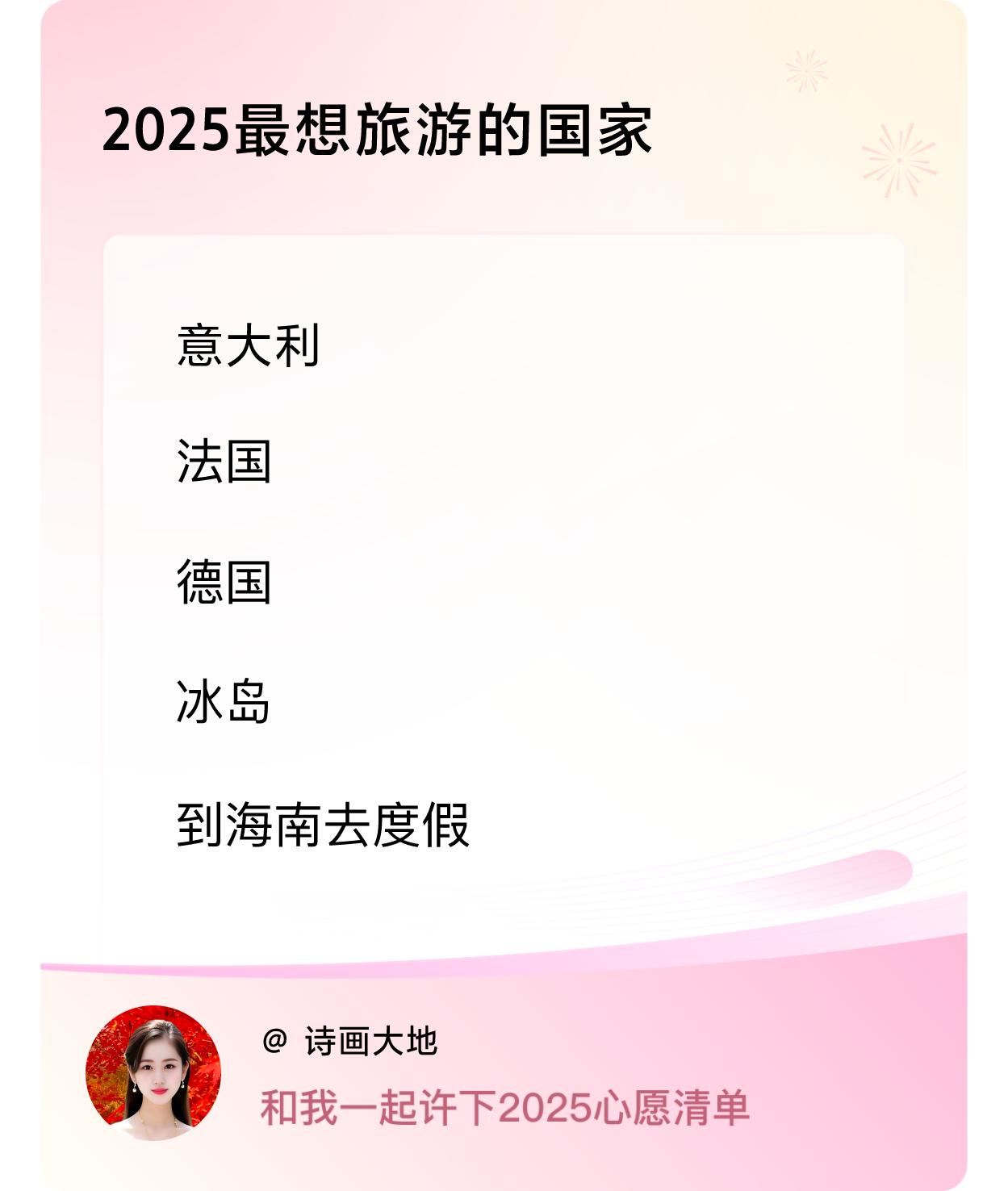 2025最想旅游的国家

意大利

法国

德国

冰岛

到海南去度假

@ 诗画大地

和我一起许下2025心愿清单